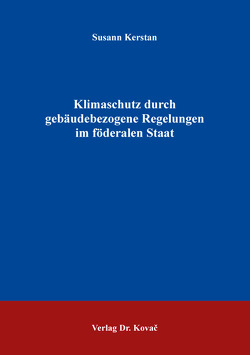 Susann Kerstan

Klimaschutz durch gebäudebezogene Regelungen im föderalen Staat

Verlag Dr. Kovač